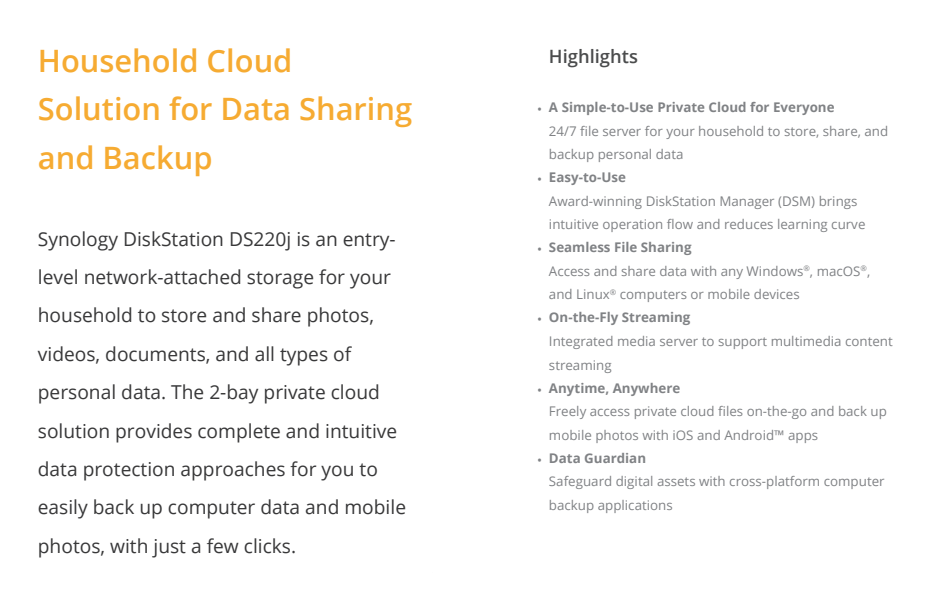 Household Cloud Solution for Data Sharing and Backup

Synology DiskStation DS220j is an entry-level network-attached storage for your household to store and share photos, videos, documents, and all types of personal data. The 2-bay private cloud solution provides complete and intuitive data protection approaches for you to easily back up computer data and mobile photos, with just a few clicks.

Highlights

• A Simple-to-Use Private Cloud for Everyone
24/7 file server for your household to store, share, and backup personal data
• Easy-to-Use
Award-winning DiskStation Manager (DSM) brings intuitive operation flow and reduces learning curve
• Seamless File Sharing
Access and share data with any Windows®, macOS®, and Linux® computers or mobile devices
• On-the-Fly Streaming
Integrated media server to support multimedia content streaming
• Anytime, Anywhere
Freely access private cloud files on-the-go and back up mobile photos with iOS and Android™ apps
• Data Guardian
Safeguard digital assets with cross-platform computer backup applications